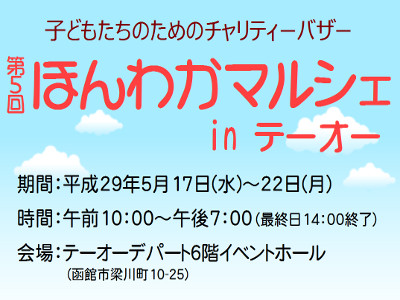 子どもたちのためのチャリティーバザー

第5回 ほんわかマルシェ in テーオー

期間：平成29年5月17日(水)～22日(月)

時間：午前10:00～午後7:00(最終日14:00終了)

会場：テーオーデパート6階イベントホール
(函館市梁川町10-25)